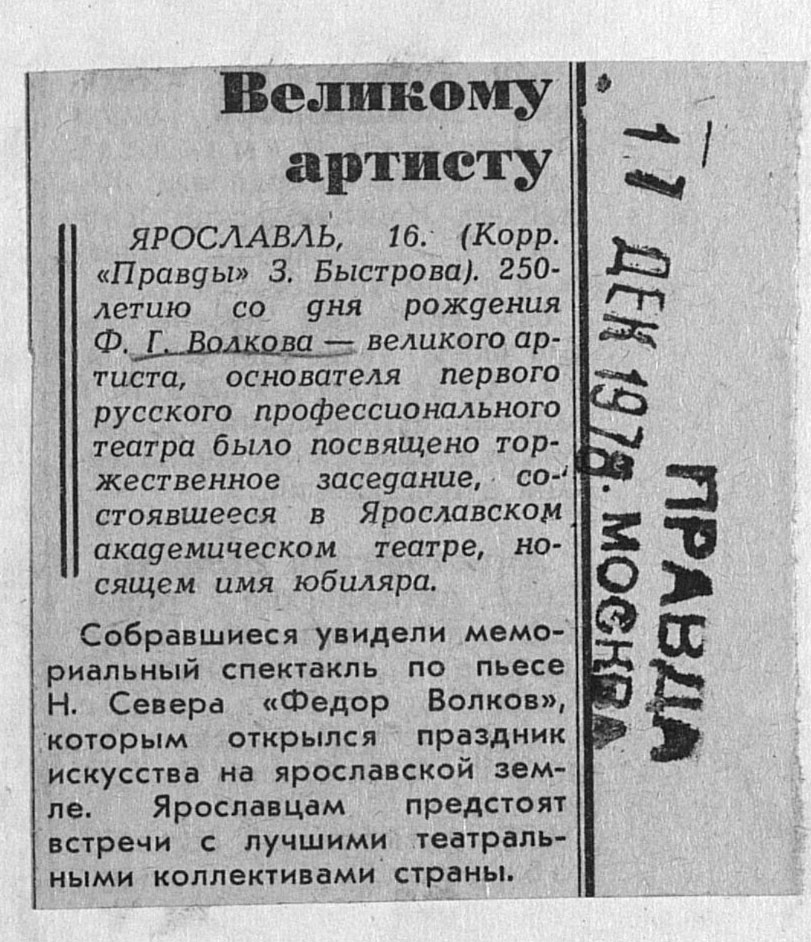 Великому артисту

ЯРОСЛАВЛЬ, 16. (Корр. «Правды» З. Быстрова). 250-летию со дня рождения Ф. Г. Волкова — великого артиста, основателя первого русского профессионального театра было посвящено торжественное заседание, состоявшееся в Ярославском академическом театре, носящем имя юбиляра.

Собравшиеся увидели мемориальный спектакль по пьесе Н. Севера «Федор Волков», которым открылся праздник искусства на ярославской земле. Ярославцам предстоят встречи с лучшими театральными коллективами страны.

17 ДЕК 1978. МОСКВА

ПРАВДА